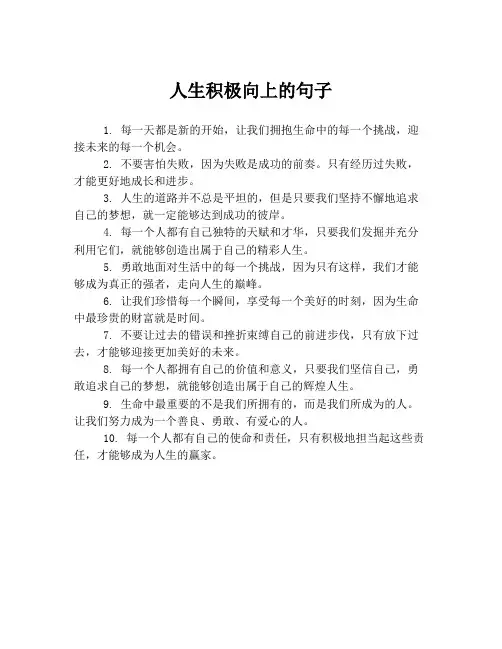 人生积极向上的句子

1. 每一天都是新的开始，让我们拥抱生命中的每一个挑战，迎接未来的每一个机会。

2. 不要害怕失败，因为失败是成功的前奏。只有经历过失败，才能更好地成长和进步。

3. 人生的道路并不总是平坦的，但是只要我们坚持不懈地追求自己的梦想，就一定能够达到成功的彼岸。

4. 每一个人都有自己独特的天赋和才华，只要我们发掘并充分利用它们，就能够创造出属于自己的精彩人生。

5. 勇敢地面对生活中的每一个挑战，因为只有这样，我们才能够成为真正的强者，走向人生的巅峰。

6. 让我们珍惜每一个瞬间，享受每一个美好的时刻，因为生命中最珍贵的财富就是时间。

7. 不要让过去的错误和挫折束缚自己的前进步伐，只有放下过去，才能够迎接更加美好的未来。

8. 每一个人都拥有自己的价值和意义，只要我们坚信自己，勇敢追求自己的梦想，就能够创造出属于自己的辉煌人生。

9. 生命中最重要的不是我们所拥有的，而是我们所成为的人。让我们努力成为一个善良、勇敢、有爱心的人。

10. 每一个人都有自己的使命和责任，只有积极地担当起这些责任，才能够成为人生的赢家。